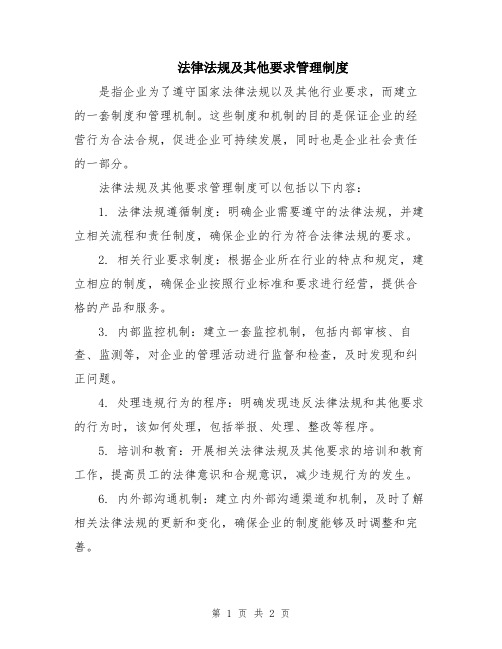 法律法规及其他要求管理制度

是指企业为了遵守国家法律法规以及其他行业要求，而建立的一套制度和管理机制。这些制度和机制的目的是保证企业的经营行为合法合规，促进企业可持续发展，同时也是企业社会责任的一部分。

法律法规及其他要求管理制度可以包括以下内容：

1. 法律法规遵循制度：明确企业需要遵守的法律法规，并建立相关流程和责任制度，确保企业的行为符合法律法规的要求。

2. 相关行业要求制度：根据企业所在行业的特点和规定，建立相应的制度，确保企业按照行业标准和要求进行经营，提供合格的产品和服务。

3. 内部监控机制：建立一套监控机制，包括内部审核、自查、监测等，对企业的管理活动进行监督和检查，及时发现和纠正问题。

4. 处理违规行为的程序：明确发现违反法律法规和其他要求的行为时，该如何处理，包括举报、处理、整改等程序。

5. 培训和教育：开展相关法律法规及其他要求的培训和教育工作，提高员工的法律意识和合规意识，减少违规行为的发生。

6. 内外部沟通机制：建立内外部沟通渠道和机制，及时了解相关法律法规的更新和变化，确保企业的制度能够及时调整和完善。

第 1 页 共 2 页